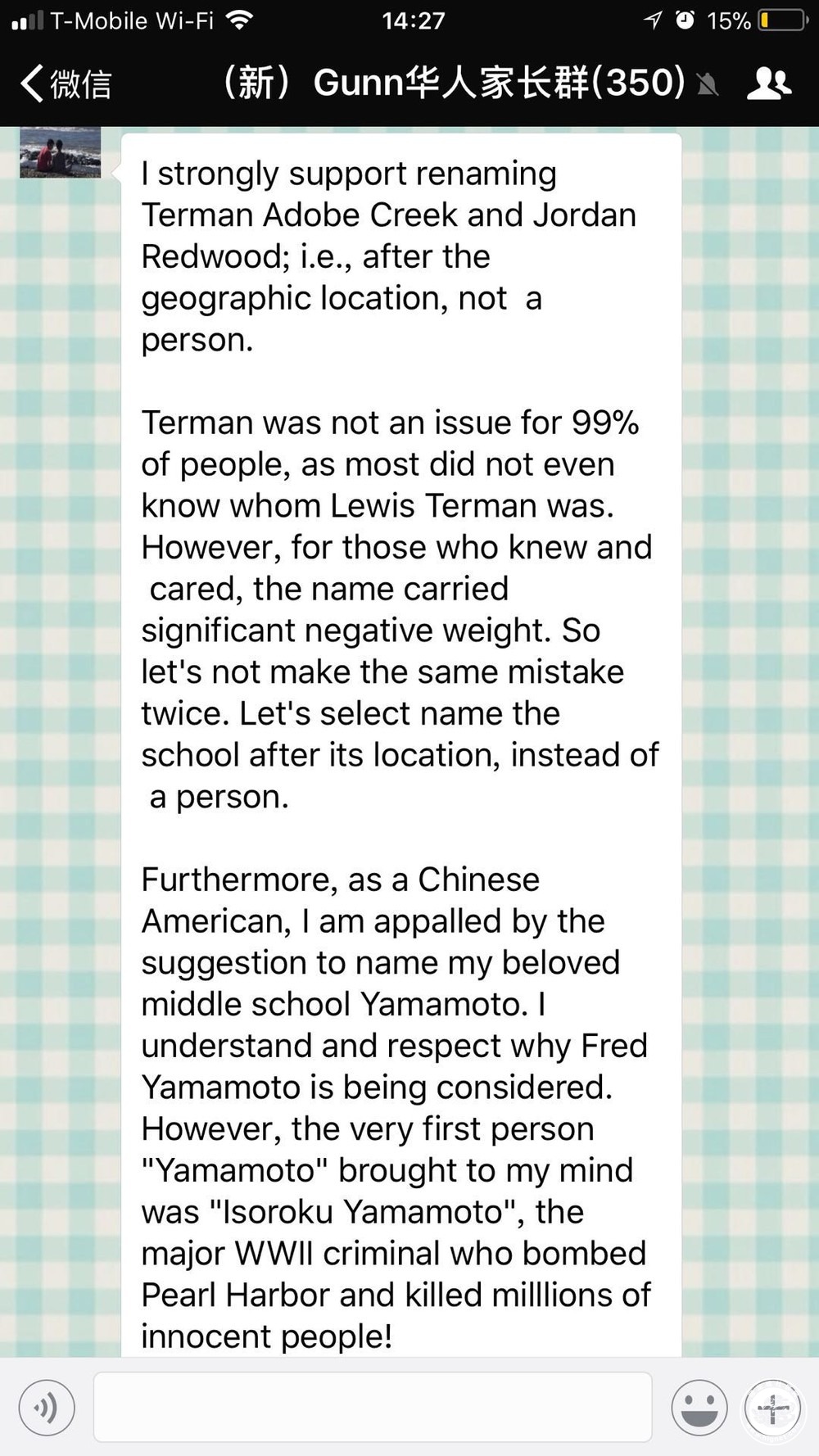 T-Mobile Wi-Fi 14:27 15%

微信 （新）Gunn华人家长群(350)

I strongly support renaming Terman Adobe Creek and Jordan Redwood; i.e., after the geographic location, not a person.

Terman was not an issue for 99% of people, as most did not even know whom Lewis Terman was. However, for those who knew and cared, the name carried significant negative weight. So let's not make the same mistake twice. Let's select name the school after its location, instead of a person.

Furthermore, as a Chinese American, I am appalled by the suggestion to name my beloved middle school Yamamoto. I understand and respect why Fred Yamamoto is being considered. However, the very first person "Yamamoto" brought to my mind was "Isoroku Yamamoto", the major WWII criminal who bombed Pearl Harbor and killed milllions of innocent people!